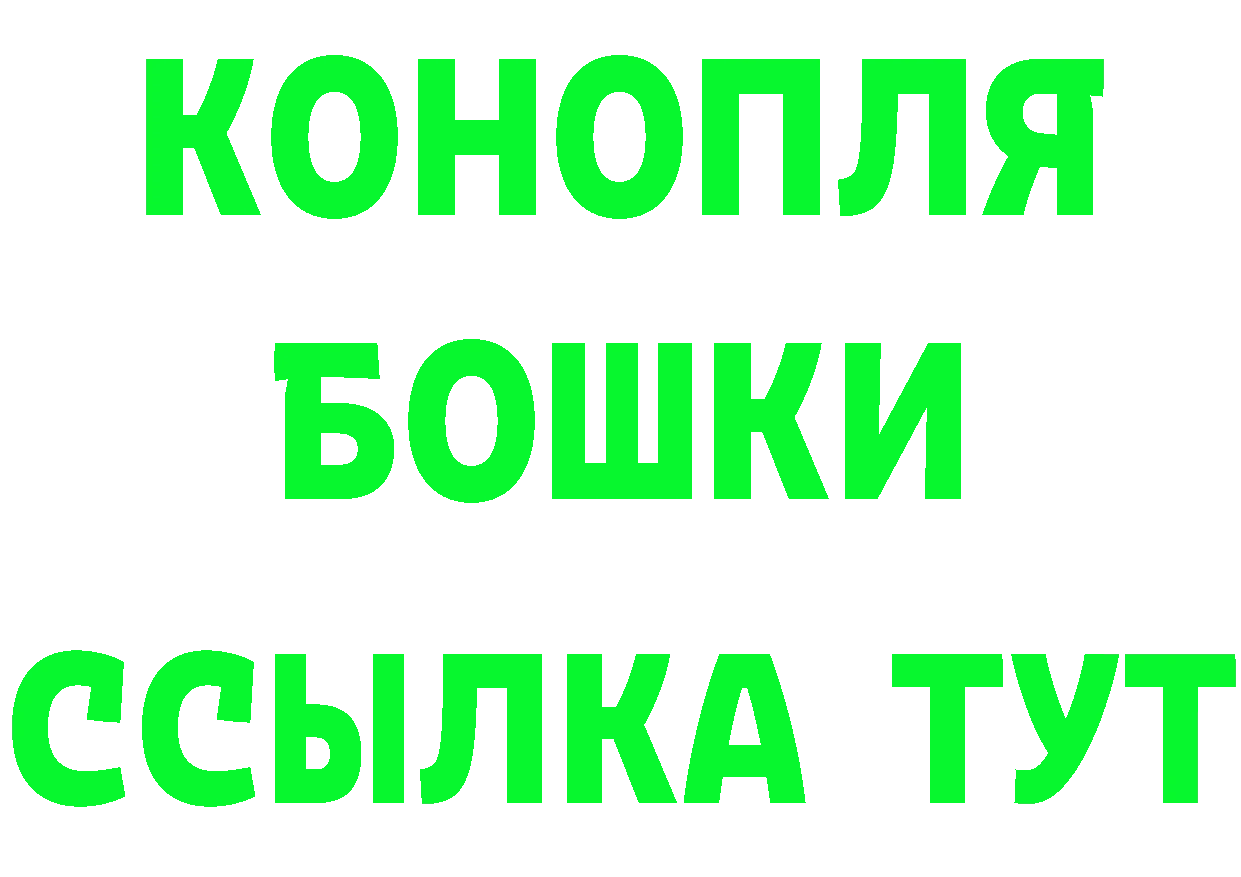 КОНОПЛЯ
БОШКИ
ССЫЛКА ТУТ